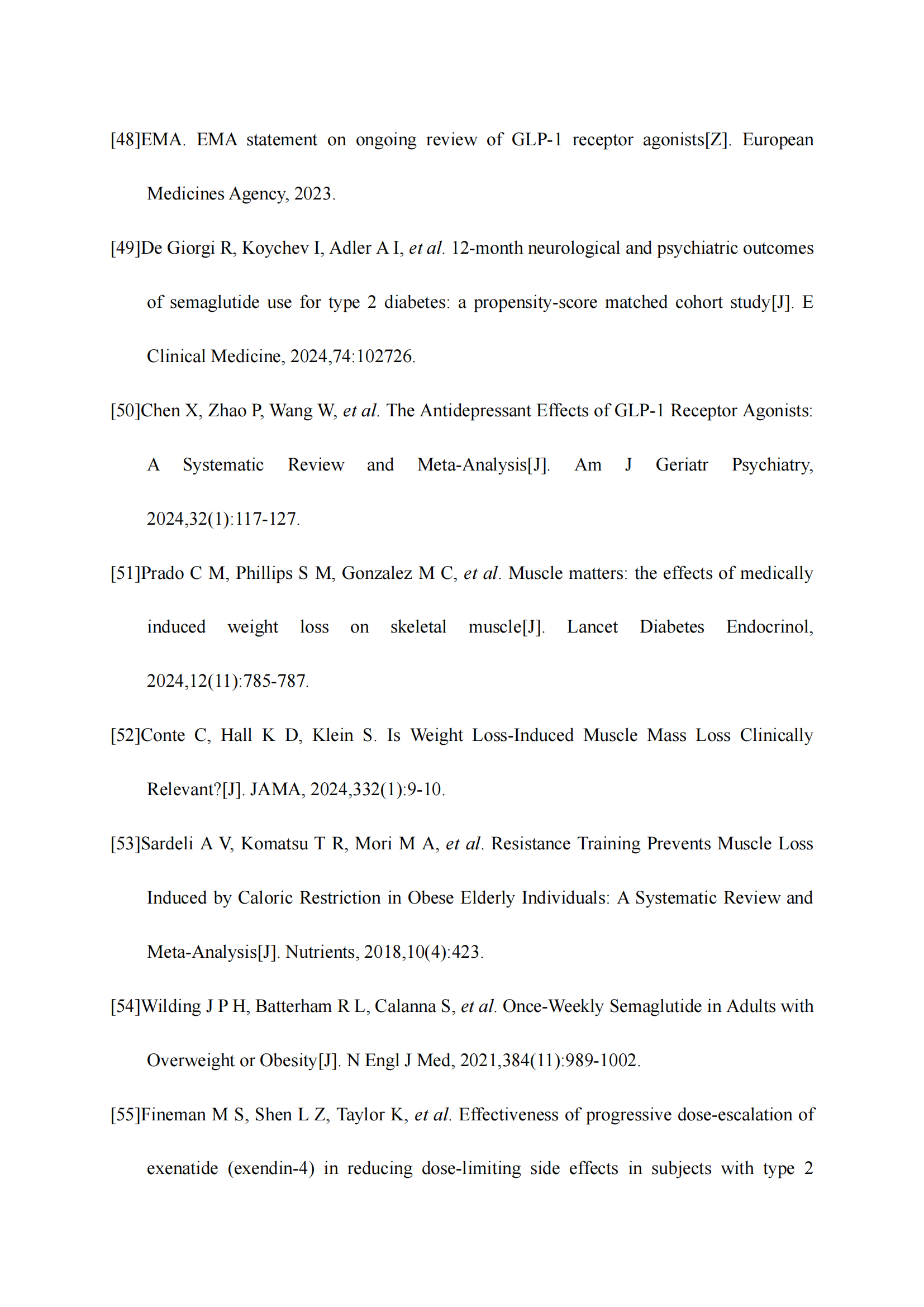 [48]EMA. EMA statement on ongoing review of GLP-1 receptor agonists[Z]. European Medicines Agency, 2023.

[49]De Giorgi R, Koychev I, Adler A I, et al. 12-month neurological and psychiatric outcomes of semaglutide use for type 2 diabetes: a propensity-score matched cohort study[J]. E Clinical Medicine, 2024,74:102726.

[50]Chen X, Zhao P, Wang W, et al. The Antidepressant Effects of GLP-1 Receptor Agonists: A Systematic Review and Meta-Analysis[J]. Am J Geriatr Psychiatry, 2024,32(1):117-127.

[51]Prado C M, Phillips S M, Gonzalez M C, et al. Muscle matters: the effects of medically induced weight loss on skeletal muscle[J]. Lancet Diabetes Endocrinol, 2024,12(11):785-787.

[52]Conte C, Hall K D, Klein S. Is Weight Loss-Induced Muscle Mass Loss Clinically Relevant?[J]. JAMA, 2024,332(1):9-10.

[53]Sardeli A V, Komatsu T R, Mori M A, et al. Resistance Training Prevents Muscle Loss Induced by Caloric Restriction in Obese Elderly Individuals: A Systematic Review and Meta-Analysis[J]. Nutrients, 2018,10(4):423.

[54]Wilding J P H, Batterham R L, Calanna S, et al. Once-Weekly Semaglutide in Adults with Overweight or Obesity[J]. N Engl J Med, 2021,384(11):989-1002.

[55]Fineman M S, Shen L Z, Taylor K, et al. Effectiveness of progressive dose-escalation of exenatide (exendin-4) in reducing dose-limiting side effects in subjects with type 2